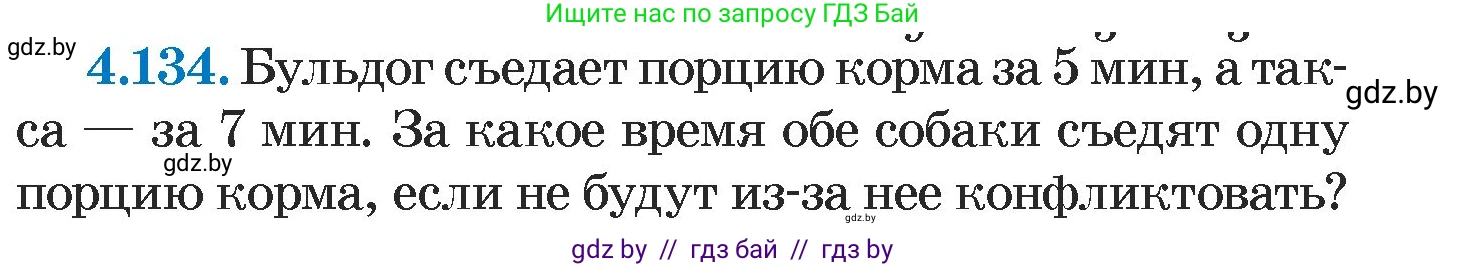 Ищите нас по запросу ГДЗ Бай

gdz.by

4.134. Бульдог съедает порцию корма за 5 мин, а такса — за 7 мин. За какое время обе собаки съедят одну порцию корма, если не будут из-за нее конфликтовать?

gdz.by

gdz.by

gdz.by

gdz by // гдз бай // гдз by